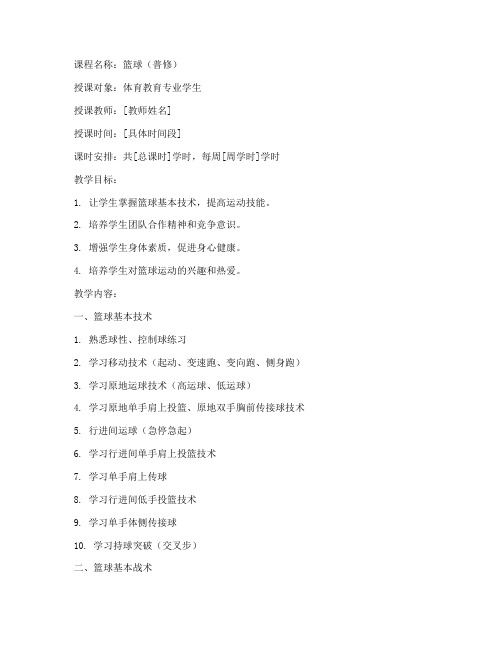 课程名称：篮球（普修）

授课对象：体育教育专业学生

授课教师：[教师姓名]

授课时间：[具体时间段]

课时安排：共[总课时]学时，每周[周学时]学时

教学目标：

1. 让学生掌握篮球基本技术，提高运动技能。

2. 培养学生团队合作精神和竞争意识。

3. 增强学生身体素质，促进身心健康。

4. 培养学生对篮球运动的兴趣和热爱。

教学内容：

一、篮球基本技术

1. 熟悉球性、控制球练习

2. 学习移动技术（起动、变速跑、变向跑、侧身跑）

3. 学习原地运球技术（高运球、低运球）

4. 学习原地单手肩上投篮、原地双手胸前传接球技术

5. 行进间运球（急停急起）

6. 学习行进间单手肩上投篮技术

7. 学习单手肩上传球

8. 学习行进间低手投篮技术

9. 学习单手体侧传接球

10. 学习持球突破（交叉步）

二、篮球基本战术